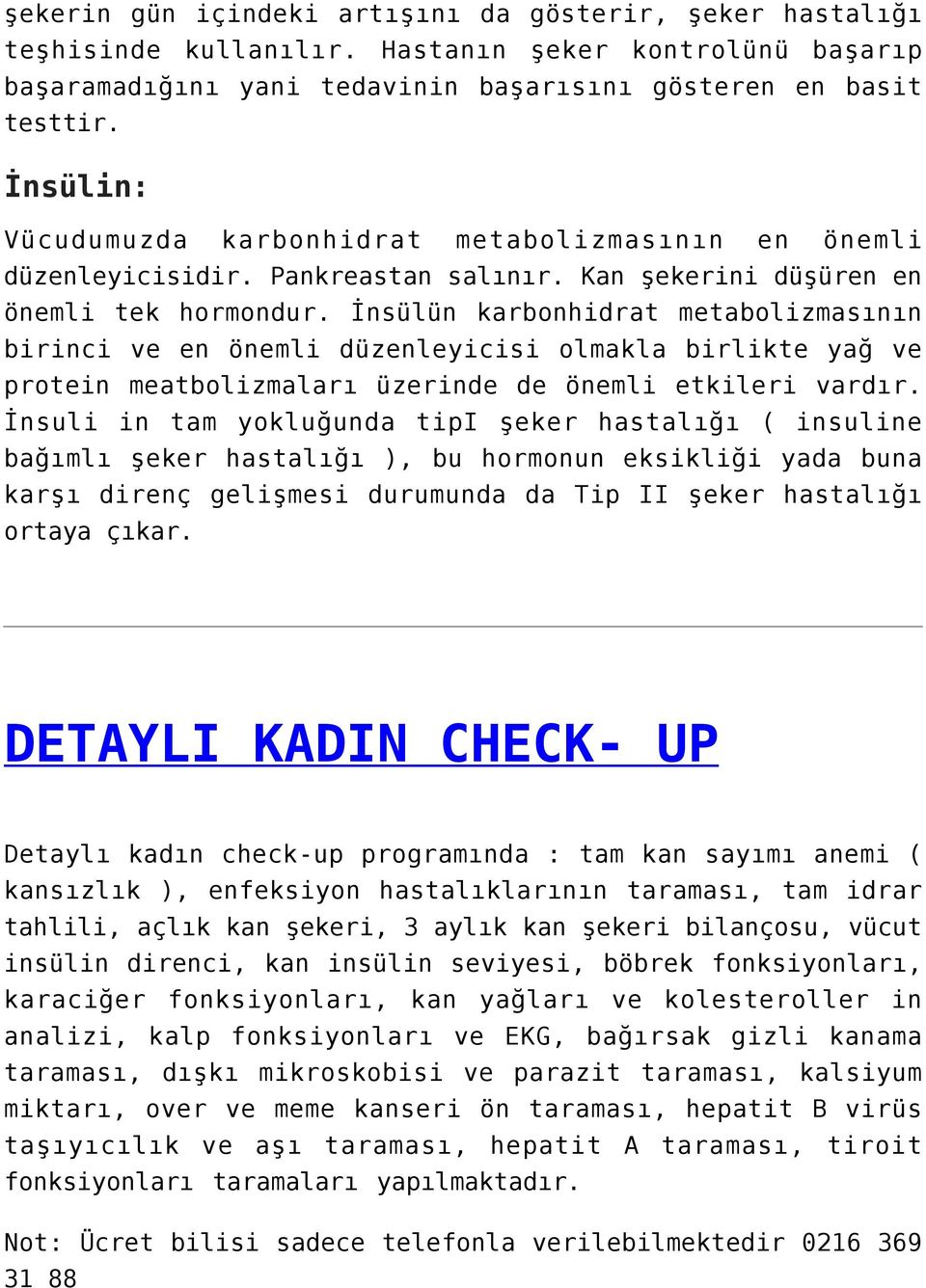 şekerin gün içindeki artışını da gösterir, şeker hastalığı teşhisinde kullanılır. Hastanın şeker kontrolünü başarıp başaramadığını yani tedavinin başarısını gösteren en basit testtir.

İnsülin:

Vücudumuzda karbonhidrat metabolizmasının en önemli düzenleyicisidir. Pankreastan salınır. Kan şekerini düşüren en önemli tek hormondur. İnsülün karbonhidrat metabolizmasının birinci ve en önemli düzenleyicisi olmakla birlikte yağ ve protein meatbolizmaları üzerinde de önemli etkileri vardır. İnsuli in tam yokluğunda tipI şeker hastalığı ( insuline bağımlı şeker hastalığı ), bu hormonun eksikliği yada buna karşı direnç gelişmesi durumunda da Tip II şeker hastalığı ortaya çıkar.

DETAYLI KADIN CHECK- UP

Detaylı kadın check-up programında : tam kan sayımı anemi ( kansızlık ), enfeksiyon hastalıklarının taraması, tam idrar tahlili, açlık kan şekeri, 3 aylık kan şekeri bilançosu, vücut insülin direnci, kan insülin seviyesi, böbrek fonksiyonları, karaciğer fonksiyonları, kan yağları ve kolesteroller in analizi, kalp fonksiyonları ve EKG, bağırsak gizli kanama taraması, dışkı mikroskobisi ve parazit taraması, kalsiyum miktarı, over ve meme kanseri ön taraması, hepatit B virüs taşıyıcılık ve aşı taraması, hepatit A taraması, tiroit fonksiyonları taramaları yapılmaktadır.

Not: Ücret bilisi sadece telefonla verilebilmektedir 0216 369 31 88